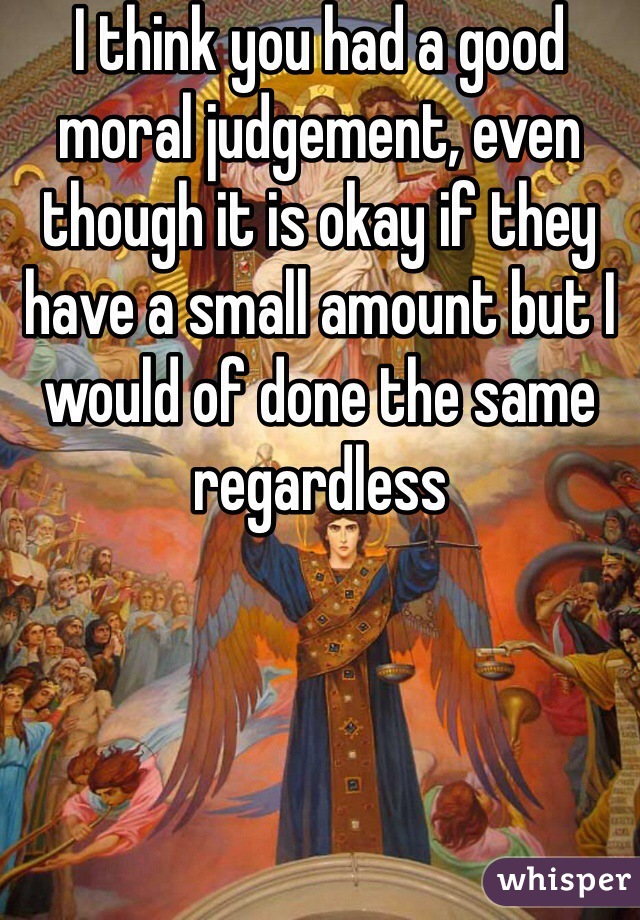 I think you had a good moral judgement, even though it is okay if they have a small amount but I would of done the same regardless

whisper